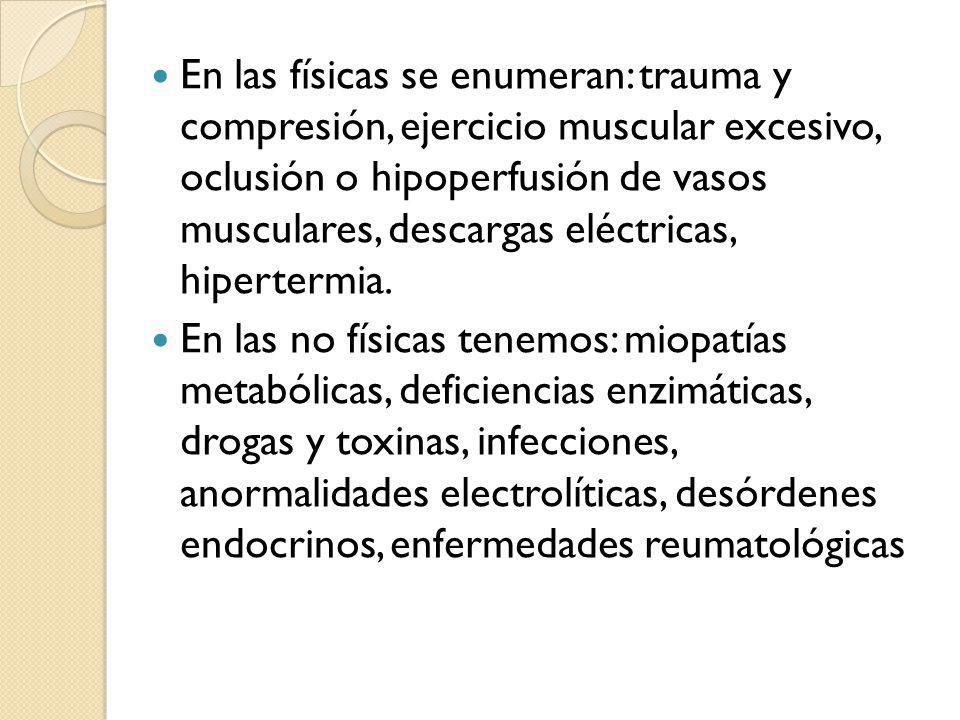 En las físicas se enumeran: trauma y compresión, ejercicio muscular excesivo, oclusión o hipoperfusión de vasos musculares, descargas eléctricas, hipertermia.

En las no físicas tenemos: miopatías metabólicas, deficiencias enzimáticas, drogas y toxinas, infecciones, anormalidades electrolíticas, desórdenes endocrinos, enfermedades reumatológicas